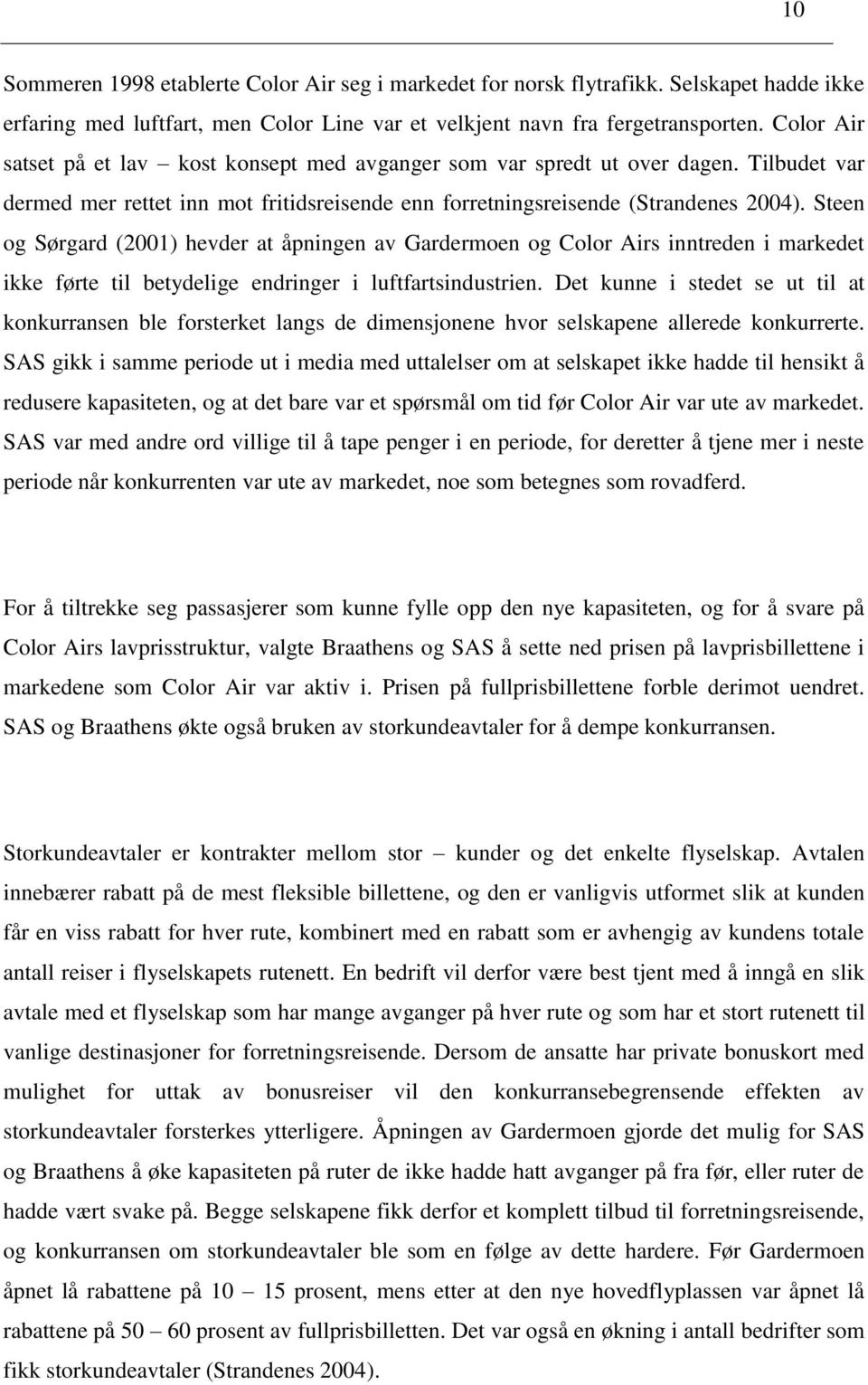 10

Sommeren 1998 etablerte Color Air seg i markedet for norsk flytrafikk. Selskapet hadde ikke erfaring med luftfart, men Color Line var et velkjent navn fra fergetransporten. Color Air satset på et lav – kost konsept med avganger som var spredt ut over dagen. Tilbudet var dermed mer rettet inn mot fritidsreisende enn forretningsreisende (Strandenes 2004). Steen og Sørgard (2001) hevder at åpningen av Gardermoen og Color Airs inntreden i markedet ikke førte til betydelige endringer i luftfartsindustrien. Det kunne i stedet se ut til at konkurransen ble forsterket langs de dimensjonene hvor selskapene allerede konkurrerte. SAS gikk i samme periode ut i media med uttalelser om at selskapet ikke hadde til hensikt å redusere kapasiteten, og at det bare var et spørsmål om tid før Color Air var ute av markedet. SAS var med andre ord villige til å tape penger i en periode, for deretter å tjene mer i neste periode når konkurrenten var ute av markedet, noe som betegnes som rovadferd.

For å tiltrekke seg passasjerer som kunne fylle opp den nye kapasiteten, og for å svare på Color Airs lavprisstruktur, valgte Braathens og SAS å sette ned prisen på lavprisbillettene i markedene som Color Air var aktiv i. Prisen på fullprisbillettene forble derimot uendret. SAS og Braathens økte også bruken av storkundeavtaler for å dempe konkurransen.

Storkundeavtaler er kontrakter mellom stor – kunder og det enkelte flyselskap. Avtalen innebærer rabatt på de mest fleksible billettene, og den er vanligvis utformet slik at kunden får en viss rabatt for hver rute, kombinert med en rabatt som er avhengig av kundens totale antall reiser i flyselskapets rutenett. En bedrift vil derfor være best tjent med å inngå en slik avtale med et flyselskap som har mange avganger på hver rute og som har et stort rutenett til vanlige destinasjoner for forretningsreisende. Dersom de ansatte har private bonuskort med mulighet for uttak av bonusreiser vil den konkurransebegrensende effekten av storkundeavtaler forsterkes ytterligere. Åpningen av Gardermoen gjorde det mulig for SAS og Braathens å øke kapasiteten på ruter de ikke hadde hatt avganger på fra før, eller ruter de hadde vært svake på. Begge selskapene fikk derfor et komplett tilbud til forretningsreisende, og konkurransen om storkundeavtaler ble som en følge av dette hardere. Før Gardermoen åpnet lå rabattene på 10 – 15 prosent, men etter at den nye hovedflyplassen var åpnet lå rabattene på 50 – 60 prosent av fullprisbilletten. Det var også en økning i antall bedrifter som fikk storkundeavtaler (Strandenes 2004).